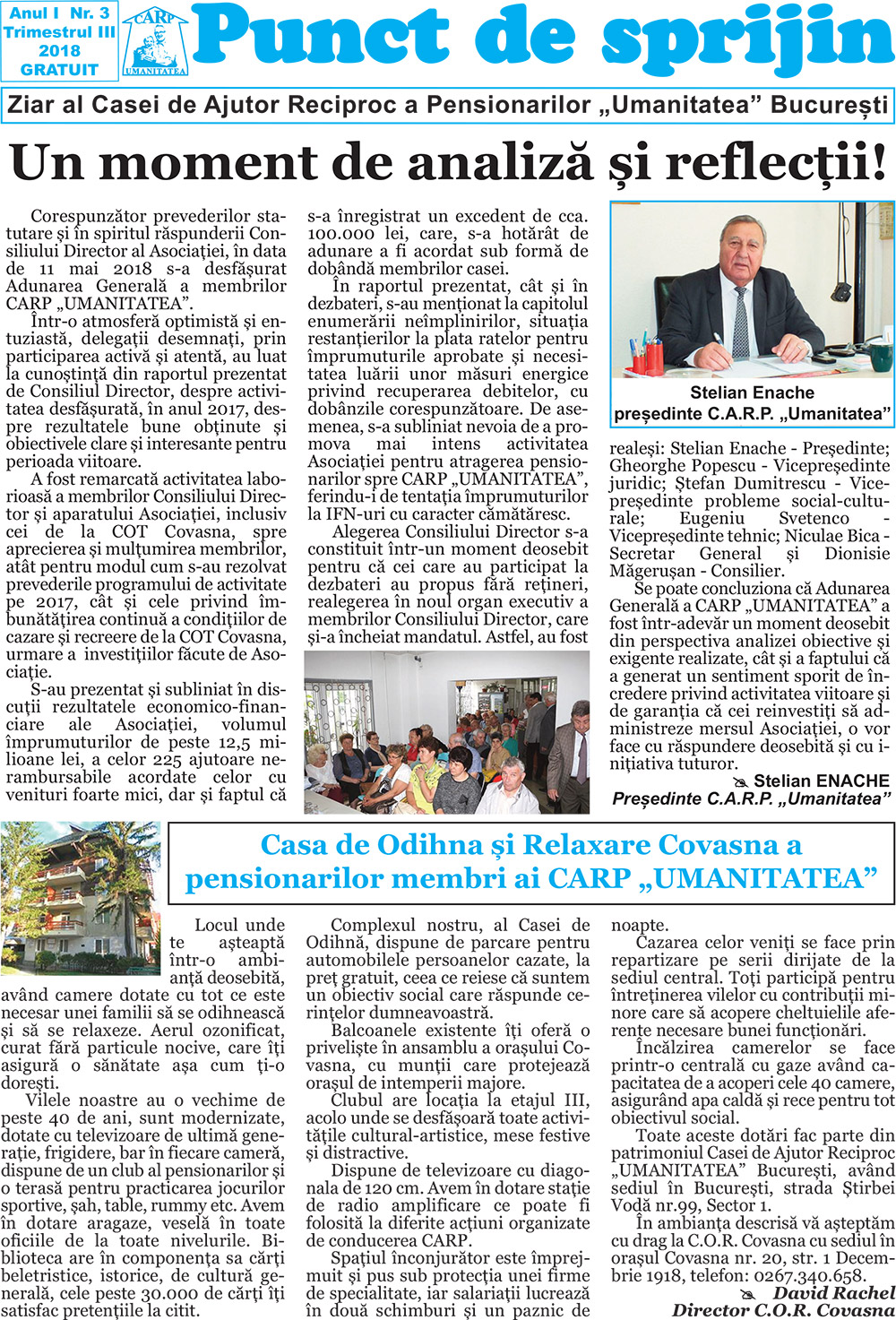 Anul I Nr. 3
Trimestrul III
2018
GRATUIT

CARP
UMANITATEA

Punct de sprijin

Ziar al Casei de Ajutor Reciproc a Pensionarilor „Umanitatea” București

Un moment de analiză și reflecții!

Corespunzător prevederilor statutare și în spiritul răspunderii Consiliului Director al Asociației, în data de 11 mai 2018 s-a desfășurat Adunarea Generală a membrilor CARP „UMANITATEA”.

Într-o atmosferă optimistă și entuziastă, delegații desemnați, prin participarea activă și atentă, au luat la cunoștință din raportul prezentat de Consiliul Director, despre activitatea desfășurată, în anul 2017, despre rezultatele bune obținute și obiectivele clare și interesante pentru perioada viitoare.

A fost remarcată activitatea laborioasă a membrilor Consiliului Director și aparatului Asociației, inclusiv cei de la COT Covasna, spre aprecierea și mulțumirea membrilor, atât pentru modul cum s-au rezolvat prevederile programului de activitate pe 2017, cât și cele privind îmbunătățirea continuă a condițiilor de cazare și recreere de la COT Covasna, urmare a investițiilor făcute de Asociație.

S-au prezentat și subliniat în discuții rezultatele economico-financiare ale Asociației, volumul împrumuturilor de peste 12,5 milioane lei, a celor 225 ajutoare nerambursabile acordate celor cu venituri foarte mici, dar și faptul că s-a înregistrat un excedent de cca. 100.000 lei, care, s-a hotărât de adunare a fi acordat sub formă de dobândă membrilor casei.

În raportul prezentat, cât și în dezbateri, s-au menționat la capitolul enumerării neîmplinirilor, situația restanțierilor la plata ratelor pentru împrumuturile aprobate și necesitatea luării unor măsuri energice privind recuperarea debitelor, cu dobânzile corespunzătoare. De asemenea, s-a subliniat nevoia de a promova mai intens activitatea Asociației pentru atragerea pensionarilor spre CARP „UMANITATEA”, ferindu-i de tentația împrumuturilor la IFN-uri cu caracter cămătăresc.

Alegerea Consiliului Director s-a constituit într-un moment deosebit pentru că cei care au participat la dezbateri au propus fără rețineri, realegerea în noul organ executiv a membrilor Consiliului Director, care și-a încheiat mandatul. Astfel, au fost

Stelian Enache
președinte C.A.R.P. „Umanitatea”

realeși: Stelian Enache - Președinte; Gheorghe Popescu - Vicepreședinte juridic; Ștefan Dumitrescu - Vicepreședinte probleme social-culturale; Eugeniu Svetenco - Vicepreședinte tehnic; Niculae Bica - Secretar General și Dionisie Măgerușan - Consilier.

Se poate concluziona că Adunarea Generală a CARP „UMANITATEA” a fost într-adevăr un moment deosebit din perspectiva analizei obiective și exigente realizate, cât și a faptului că a generat un sentiment sporit de încredere privind activitatea viitoare și de garanția că cei reinvestiți să administreze mersul Asociației, o vor face cu răspundere deosebită și cu inițiativa tuturor.

Stelian ENACHE
Președinte C.A.R.P. „Umanitatea”

Casa de Odihna și Relaxare Covasna a pensionarilor membri ai CARP „UMANITATEA”

Locul unde te așteaptă într-o ambianță deosebită, având camere dotate cu tot ce este necesar unei familii să se odihnească și să se relaxeze. Aerul ozonificat, curat fără particule nocive, care îți asigură o sănătate așa cum ți-o dorești.

Vilele noastre au o vechime de peste 40 de ani, sunt modernizate, dotate cu televizoare de ultimă generație, frigidere, bar în fiecare cameră, dispune de un club al pensionarilor și o terasă pentru practicarea jocurilor sportive, șah, table, rummy etc. Avem în dotare aragaze, veselă în toate oficiile de la toate nivelurile. Biblioteca are în componența sa cărți beletristice, istorice, de cultură generală, cele peste 30.000 de cărți îți satisfac pretențiile la citit.

Complexul nostru, al Casei de Odihnă, dispune de parcare pentru automobilele persoanelor cazate, la preț gratuit, ceea ce reiese că suntem un obiectiv social care răspunde cerințelor dumneavoastră.

Balcoanele existente îți oferă o priveliște în ansamblu a orașului Covasna, cu munții care protejează orașul de intemperii majore.

Clubul are locația la etajul III, acolo unde se desfășoară toate activitățile cultural-artistice, mese festive și distractive.

Dispune de televizoare cu diagonala de 120 cm. Avem în dotare stație de radio amplificare ce poate fi folosită la diferite acțiuni organizate de conducerea CARP.

Spațiul înconjurător este împrejmuit și pus sub protecția unei firme de specialitate, iar salariații lucrează în două schimburi și un paznic de noapte.

Cazarea celor veniți se face prin repartizare pe serii dirijate de la sediul central. Toți participă pentru întreținerea vilelor cu contribuții minore care să acopere cheltuielile aferente necesare bunei funcționări.

Încălzirea camerelor se face printr-o centrală cu gaze având capacitatea de a acoperi cele 40 camere, asigurând apa caldă și rece pentru tot obiectivul social.

Toate aceste dotări fac parte din patrimoniul Casei de Ajutor Reciproc „UMANITATEA” București, având sediul în București, strada Știrbei Vodă nr.99, Sector 1.

În ambianța descrisă vă așteptăm cu drag la C.O.R. Covasna cu sediul în orașul Covasna nr. 20, str. 1 Decembrie 1918, telefon: 0267.340.658.

David Rachel
Director C.O.R. Covasna